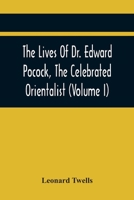 The Lives Of Dr. Edward Pocock, The Celebrated Orientalist (Volume I)

Leonard Twells